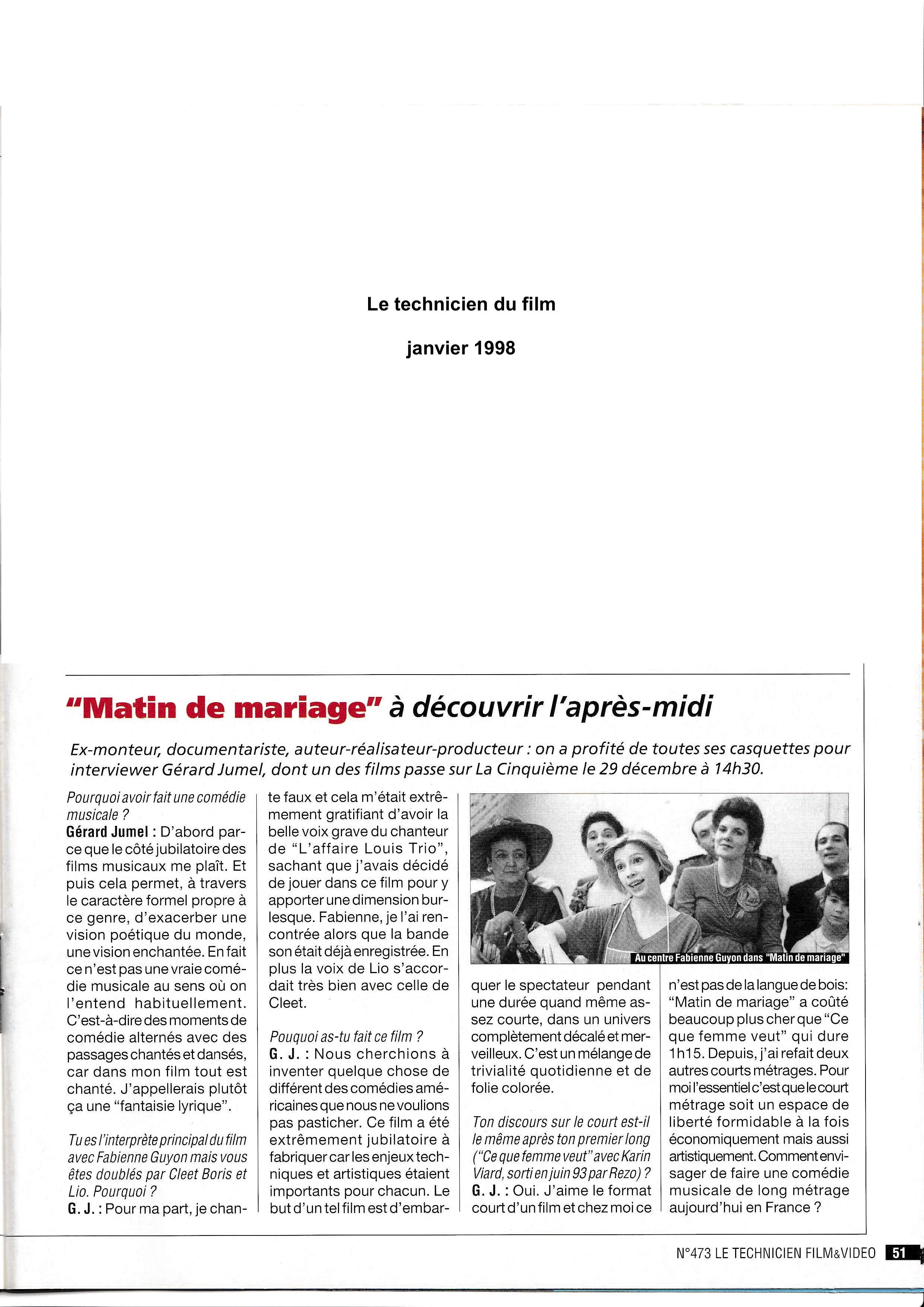 Le technicien du film

janvier 1998

"Matin de mariage" à découvrir l'après-midi

Ex-monteur, documentariste, auteur-réalisateur-producteur : on a profité de toutes ses casquettes pour interviewer Gérard Jumel, dont un des films passe sur La Cinquième le 29 décembre à 14h30.

Pourquoi avoir fait une comédie musicale ?
Gérard Jumel : D'abord parce que le côté jubilatoire des films musicaux me plaît. Et puis cela permet, à travers le caractère formel propre à ce genre, d'exacerber une vision poétique du monde, une vision enchantée. En fait ce n'est pas une vraie comédie musicale au sens où on l'entend habituellement. C'est-à-dire des moments de comédie alternés avec des passages chantés et dansés, car dans mon film tout est chanté. J'appellerais plutôt ça une "fantaisie lyrique".

Tu es l'interprète principal du film avec Fabienne Guyon mais vous êtes doublés par Cleet Boris et Lio. Pourquoi ?
G. J. : Pour ma part, je chante faux et cela m'était extrêmement gratifiant d'avoir la belle voix grave du chanteur de "L'affaire Louis Trio", sachant que j'avais décidé de jouer dans ce film pour y apporter une dimension burlesque. Fabienne, je l'ai rencontrée alors que la bande son était déjà enregistrée. En plus la voix de Lio s'accordait très bien avec celle de Cleet.

Pouquoi as-tu fait ce film ?
G. J. : Nous cherchions à inventer quelque chose de différent des comédies américaines que nous ne voulions pas pasticher. Ce film a été extrêmement jubilatoire à fabriquer car les enjeux techniques et artistiques étaient importants pour chacun. Le but d'un tel film est d'embarquer le spectateur pendant une durée quand même assez courte, dans un univers complètement décalé et merveilleux. C'est un mélange de trivialité quotidienne et de folie colorée.

Au centre Fabienne Guyon dans "Matin de mariage"

Ton discours sur le court est-il le même après ton premier long ("Ce que femme veut" avec Karin Viard, sorti en juin 93 par Rezo) ?
G. J. : Oui. J'aime le format court d'un film et chez moi ce n'est pas de la langue de bois: "Matin de mariage" a coûté beaucoup plus cher que "Ce que femme veut" qui dure 1h15. Depuis, j'ai refait deux autres courts métrages. Pour moi l'essentiel c'est que le court métrage soit un espace de liberté formidable à la fois économiquement mais aussi artistiquement. Comment envisager de faire une comédie musicale de long métrage aujourd'hui en France ?

N°473 LE TECHNICIEN FILM&VIDEO 51